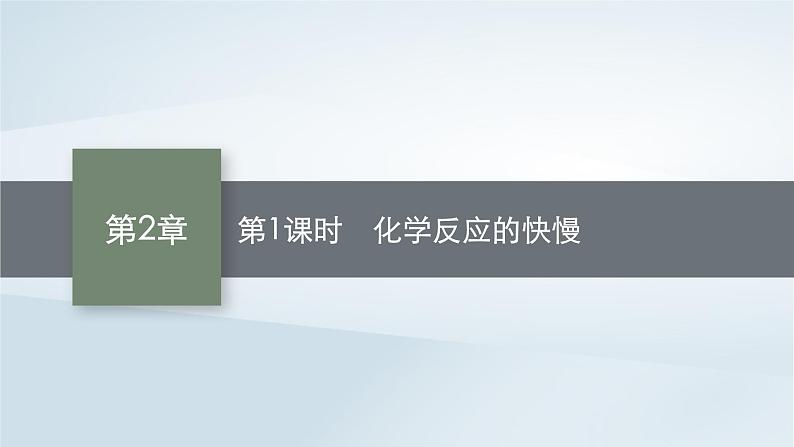 第2章

第1课时　化学反应的快慢